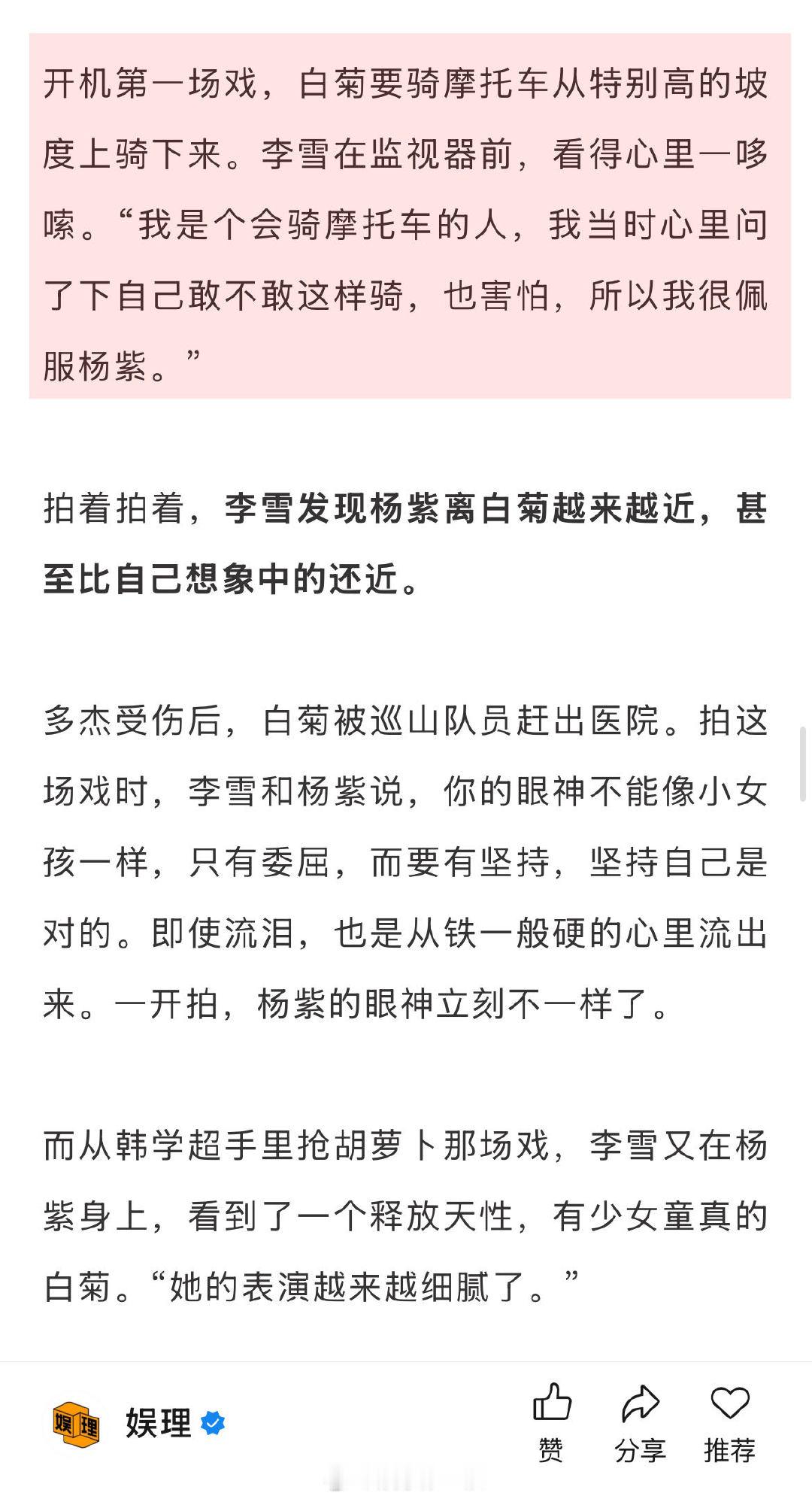 开机第一场戏，白菊要骑摩托车从特别高的坡度上骑下来。李雪在监视器前，看得心里一哆嗦。“我是个会骑摩托车的人，我当时心里问了下自己敢不敢这样骑，也害怕，所以我很佩服杨紫。”

拍着拍着，李雪发现杨紫离白菊越来越近，甚至比自己想象中的还近。

多杰受伤后，白菊被巡山队员赶出医院。拍这场戏时，李雪和杨紫说，你的眼神不能像小女孩一样，只有委屈，而要有坚持，坚持自己是对的。即使流泪，也是从铁一般硬的心里流出来。一开拍，杨紫的眼神立刻不一样了。

而从韩学超手里抢胡萝卜那场戏，李雪又在杨紫身上，看到了一个释放天性，有少女童真的白菊。“她的表演越来越细腻了。”

娱理 娱理

赞 分享 推荐